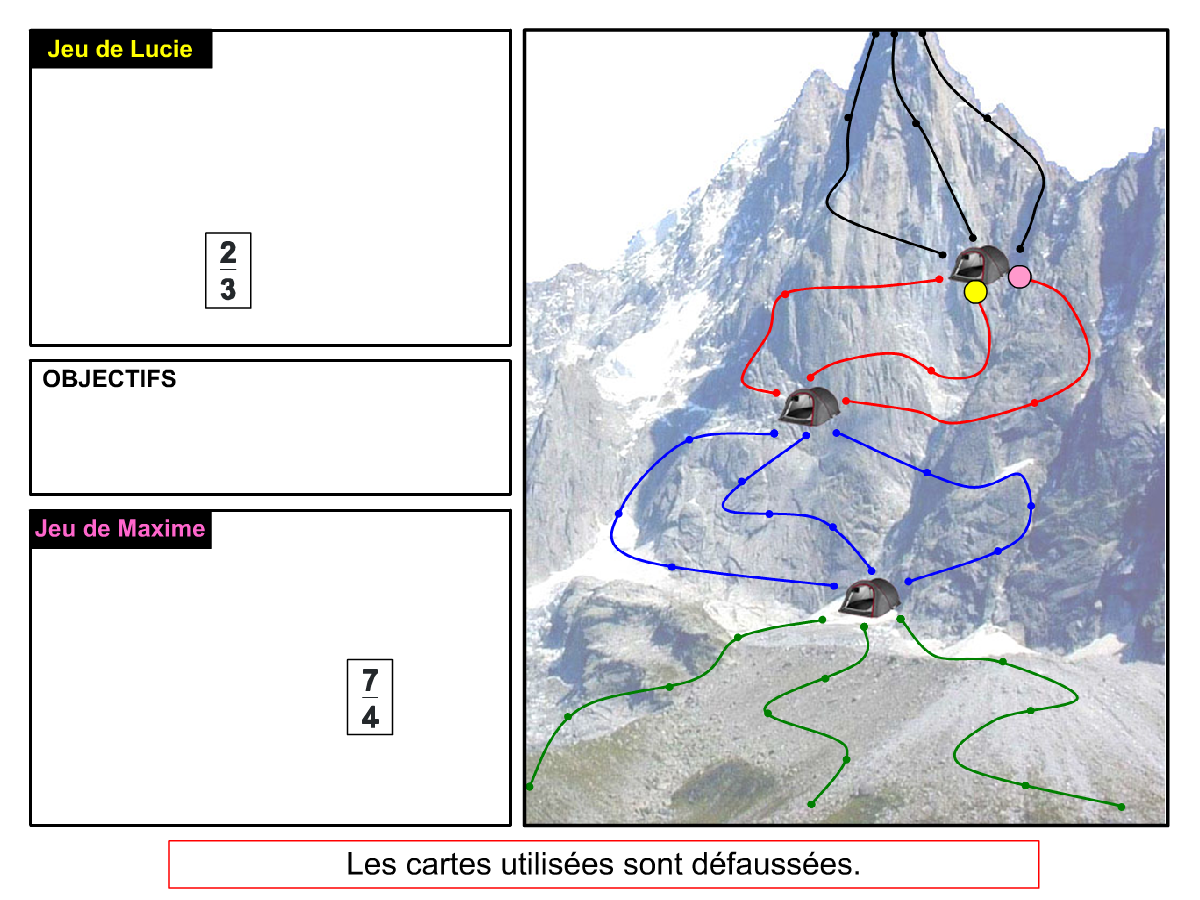 Jeu de Lucie

$\frac{2}{3}$

OBJECTIFS

Jeu de Maxime

$\frac{7}{4}$

Les cartes utilisées sont défaussées.